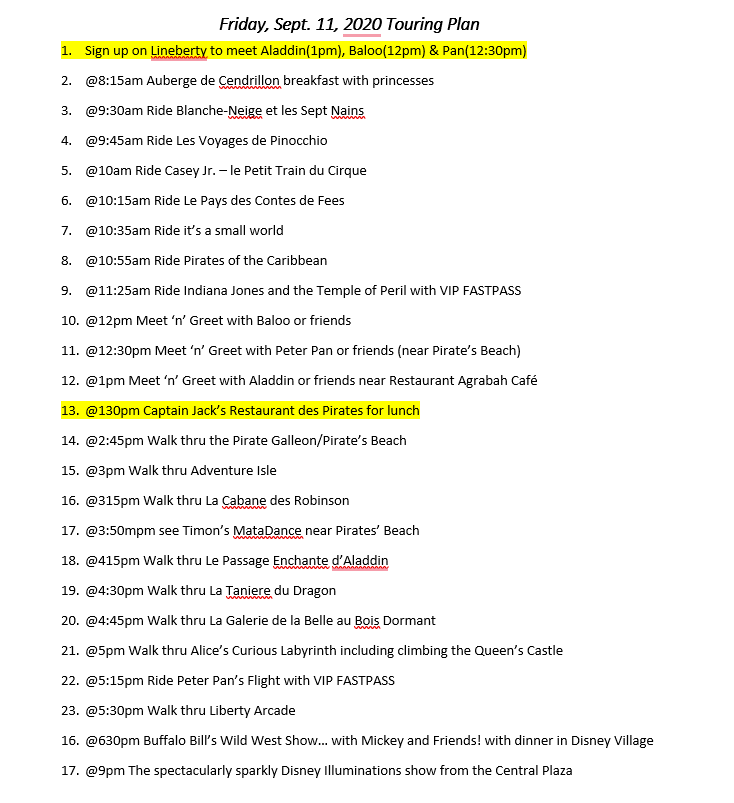 Friday, Sept. 11, 2020 Touring Plan

1. Sign up on Lineberty to meet Aladdin(1pm), Baloo(12pm) & Pan(12:30pm)

2. @8:15am Auberge de Cendrillon breakfast with princesses

3. @9:30am Ride Blanche-Neige et les Sept Nains

4. @9:45am Ride Les Voyages de Pinocchio

5. @10am Ride Casey Jr. – le Petit Train du Cirque

6. @10:15am Ride Le Pays des Contes de Fees

7. @10:35am Ride it's a small world

8. @10:55am Ride Pirates of the Caribbean

9. @11:25am Ride Indiana Jones and the Temple of Peril with VIP FASTPASS

10. @12pm Meet 'n' Greet with Baloo or friends

11. @12:30pm Meet 'n' Greet with Peter Pan or friends (near Pirate's Beach)

12. @1pm Meet 'n' Greet with Aladdin or friends near Restaurant Agrabah Café

13. @130pm Captain Jack's Restaurant des Pirates for lunch

14. @2:45pm Walk thru the Pirate Galleon/Pirate's Beach

15. @3pm Walk thru Adventure Isle

16. @315pm Walk thru La Cabane des Robinson

17. @3:50mpm see Timon's MataDance near Pirates' Beach

18. @415pm Walk thru Le Passage Enchante d'Aladdin

19. @4:30pm Walk thru La Taniere du Dragon

20. @4:45pm Walk thru La Galerie de la Belle au Bois Dormant

21. @5pm Walk thru Alice's Curious Labyrinth including climbing the Queen's Castle

22. @5:15pm Ride Peter Pan's Flight with VIP FASTPASS

23. @5:30pm Walk thru Liberty Arcade

16. @630pm Buffalo Bill's Wild West Show… with Mickey and Friends! with dinner in Disney Village

17. @9pm The spectacularly sparkly Disney Illuminations show from the Central Plaza